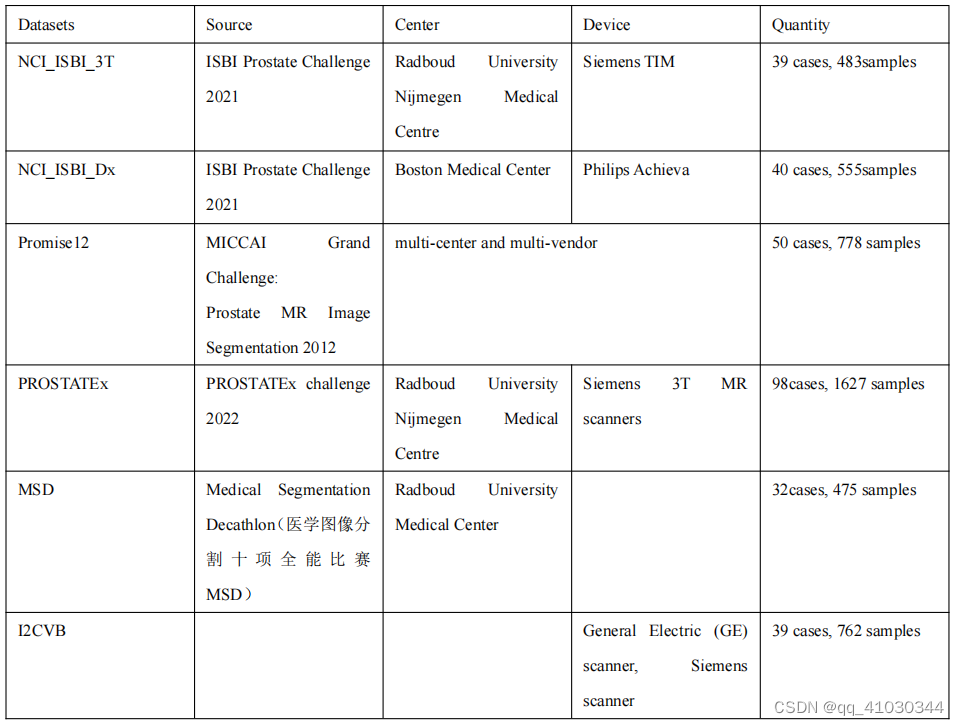 | Datasets | Source | Center | Device | Quantity |
|---|---|---|---|---|
| NCI_ISBI_3T | ISBI Prostate Challenge 2021 | Radboud University Nijmegen Medical Centre | Siemens TIM | 39 cases, 483samples |
| NCI_ISBI_Dx | ISBI Prostate Challenge 2021 | Boston Medical Center | Philips Achieva | 40 cases, 555samples |
| Promise12 | MICCAI Grand Challenge: Prostate MR Image Segmentation 2012 | multi-center and multi-vendor | | 50 cases, 778 samples |
| PROSTATEx | PROSTATEx challenge 2022 | Radboud University Nijmegen Medical Centre | Siemens 3T MR scanners | 98cases, 1627 samples |
| MSD | Medical Segmentation Decathlon（医学图像分割十项全能比赛 MSD） | Radboud University Medical Center | | 32cases, 475 samples |
| I2CVB | | | General Electric (GE) scanner, Siemens scanner | 39 cases, 762 samples |

CSDN @qq_41030344